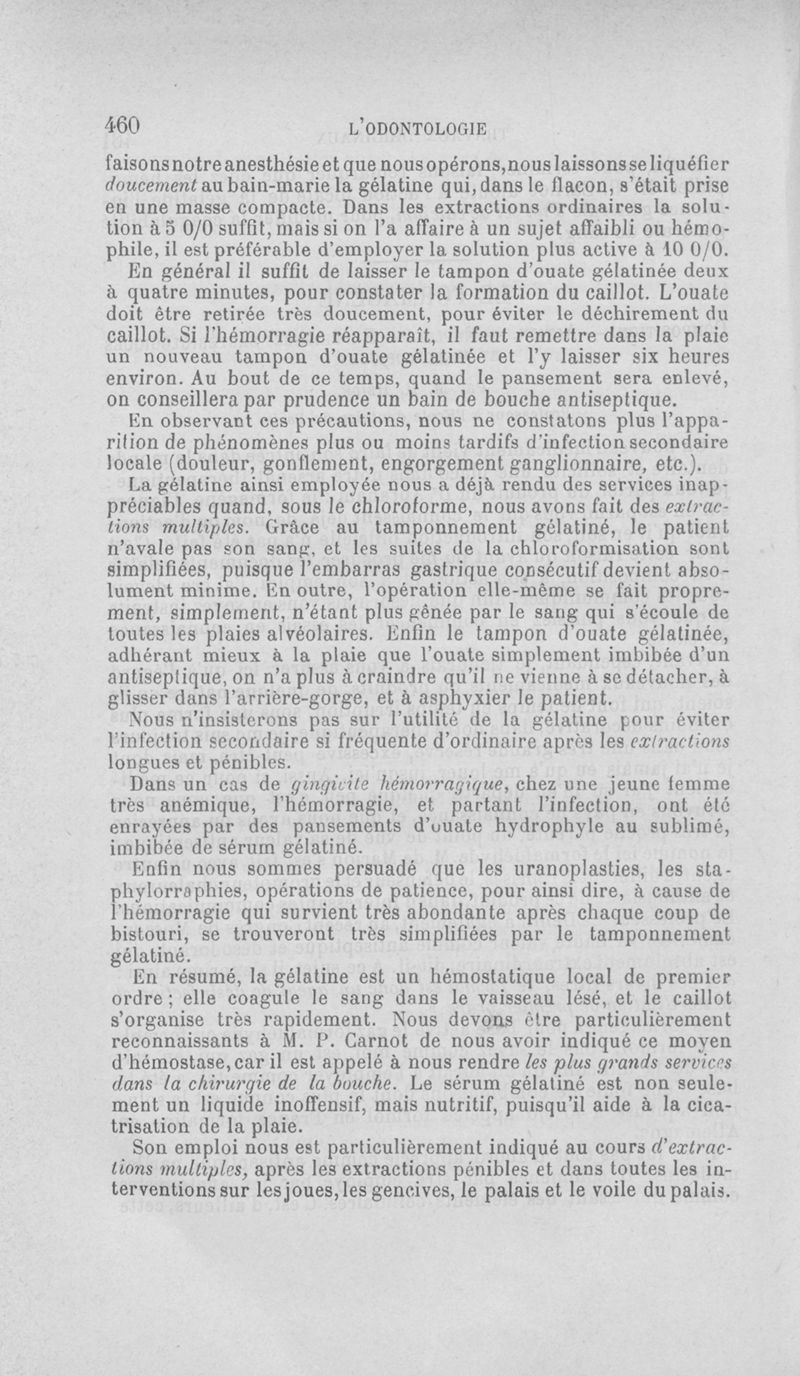 460 L'ODONTOLOGIE

faisons notre anesthésie et que nous opérons, nous laissons se liquéfier doucement au bain-marie la gélatine qui, dans le flacon, s'était prise en une masse compacte. Dans les extractions ordinaires la solution à 5 0/0 suffit, mais si on l'a affaire à un sujet affaibli ou hémophile, il est préférable d'employer la solution plus active à 10 0/0.

En général il suffit de laisser le tampon d'ouate gélatinée deux à quatre minutes, pour constater la formation du caillot. L'ouate doit être retirée très doucement, pour éviter le déchirement du caillot. Si l'hémorragie réapparaît, il faut remettre dans la plaie un nouveau tampon d'ouate gélatinée et l'y laisser six heures environ. Au bout de ce temps, quand le pansement sera enlevé, on conseillera par prudence un bain de bouche antiseptique.

En observant ces précautions, nous ne constatons plus l'apparition de phénomènes plus ou moins tardifs d'infection secondaire locale (douleur, gonflement, engorgement ganglionnaire, etc.).

La gélatine ainsi employée nous a déjà rendu des services inappréciables quand, sous le chloroforme, nous avons fait des extractions multiples. Grâce au tamponnement gélatiné, le patient n'avale pas son sang, et les suites de la chloroformisation sont simplifiées, puisque l'embarras gastrique consécutif devient absolument minime. En outre, l'opération elle-même se fait proprement, simplement, n'étant plus gênée par le sang qui s'écoule de toutes les plaies alvéolaires. Enfin le tampon d'ouate gélatinée, adhérant mieux à la plaie que l'ouate simplement imbibée d'un antiseptique, on n'a plus à craindre qu'il ne vienne à se détacher, à glisser dans l'arrière-gorge, et à asphyxier le patient.

Nous n'insisterons pas sur l'utilité de la gélatine pour éviter l'infection secondaire si fréquente d'ordinaire après les extractions longues et pénibles.

Dans un cas de gingivite hémorragique, chez une jeune femme très anémique, l'hémorragie, et partant l'infection, ont été enrayées par des pansements d'ouate hydrophyle au sublimé, imbibée de sérum gélatiné.

Enfin nous sommes persuadé que les uranoplasties, les staphylorraphies, opérations de patience, pour ainsi dire, à cause de l'hémorragie qui survient très abondante après chaque coup de bistouri, se trouveront très simplifiées par le tamponnement gélatiné.

En résumé, la gélatine est un hémostatique local de premier ordre ; elle coagule le sang dans le vaisseau lésé, et le caillot s'organise très rapidement. Nous devons être particulièrement reconnaissants à M. P. Carnot de nous avoir indiqué ce moyen d'hémostase, car il est appelé à nous rendre les plus grands services dans la chirurgie de la bouche. Le sérum gélatiné est non seulement un liquide inoffensif, mais nutritif, puisqu'il aide à la cicatrisation de la plaie.

Son emploi nous est particulièrement indiqué au cours d'extractions multiples, après les extractions pénibles et dans toutes les interventions sur les joues, les gencives, le palais et le voile du palais.